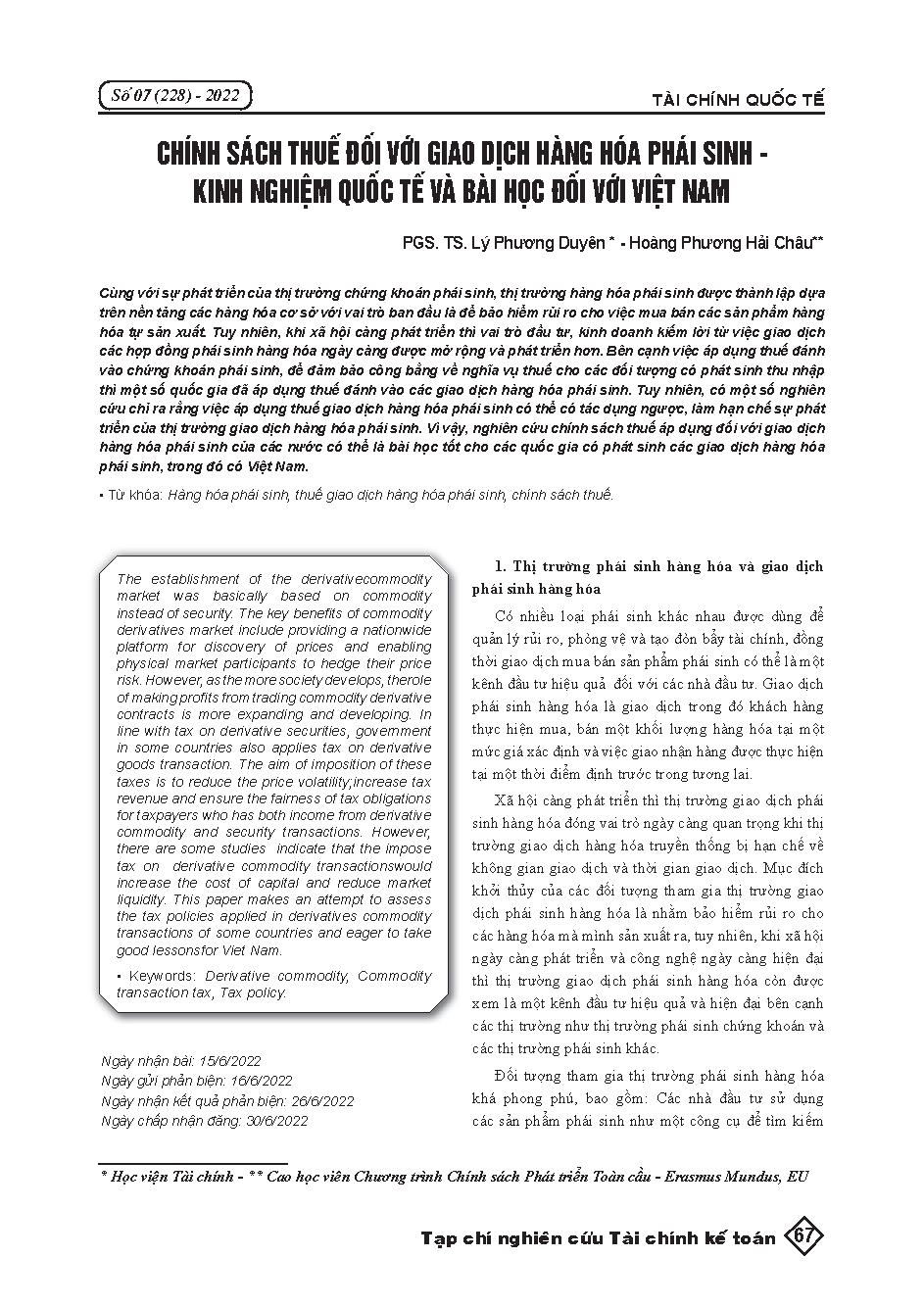 Số 07 (228) - 2022

TÀI CHÍNH QUỐC TẾ

CHÍNH SÁCH THUẾ ĐỐI VỚI GIAO DỊCH HÀNG HÓA PHÁI SINH - KINH NGHIỆM QUỐC TẾ VÀ BÀI HỌC ĐỐI VỚI VIỆT NAM

PGS. TS. Lý Phương Duyên * - Hoàng Phương Hải Châu**

Cùng với sự phát triển của thị trường chứng khoán phái sinh, thị trường hàng hóa phái sinh được thành lập dựa trên nền tảng các hàng hóa cơ sở với vai trò ban đầu là để bảo hiểm rủi ro cho việc mua bán các sản phẩm hàng hóa tự sản xuất. Tuy nhiên, khi xã hội càng phát triển thì vai trò đầu tư, kinh doanh kiếm lời từ việc giao dịch các hợp đồng phái sinh hàng hóa ngày càng được mở rộng và phát triển hơn. Bên cạnh việc áp dụng thuế đánh vào chứng khoán phái sinh, để đảm bảo công bằng về nghĩa vụ thuế cho các đối tượng có phát sinh thu nhập thì một số quốc gia đã áp dụng thuế đánh vào các giao dịch hàng hóa phái sinh. Tuy nhiên, có một số nghiên cứu chỉ ra rằng việc áp dụng thuế giao dịch hàng hóa phái sinh có thể có tác dụng ngược, làm hạn chế sự phát triển của thị trường giao dịch hàng hóa phái sinh. Vì vậy, nghiên cứu chính sách thuế áp dụng đối với giao dịch hàng hóa phái sinh của các nước có thể là bài học tốt cho các quốc gia có phát sinh các giao dịch hàng hóa phái sinh, trong đó có Việt Nam.

• Từ khóa: Hàng hóa phái sinh, thuế giao dịch hàng hóa phái sinh, chính sách thuế.

The establishment of the derivativecommodity market was basically based on commodity instead of security. The key benefits of commodity derivatives market include providing a nationwide platform for discovery of prices and enabling physical market participants to hedge their price risk. However, as the more society develops, therole of making profits from trading commodity derivative contracts is more expanding and developing. In line with tax on derivative securities, government in some countries also applies tax on derivative goods transaction. The aim of imposition of these taxes is to reduce the price volatility;increase tax revenue and ensure the fairness of tax obligations for taxpayers who has both income from derivative commodity and security transactions. However, there are some studies indicate that the impose tax on derivative commodity transactionswould increase the cost of capital and reduce market liquidity. This paper makes an attempt to assess the tax policies applied in derivatives commodity transactions of some countries and eager to take good lessonsfor Viet Nam.

• Keywords: Derivative commodity, Commodity transaction tax, Tax policy.

Ngày nhận bài: 15/6/2022
Ngày gửi phản biện: 16/6/2022
Ngày nhận kết quả phản biện: 26/6/2022
Ngày chấp nhận đăng: 30/6/2022

1. Thị trường phái sinh hàng hóa và giao dịch phái sinh hàng hóa

Có nhiều loại phái sinh khác nhau được dùng để quản lý rủi ro, phòng vệ và tạo đòn bẩy tài chính, đồng thời giao dịch mua bán sản phẩm phái sinh có thể là một kênh đầu tư hiệu quả đối với các nhà đầu tư. Giao dịch phái sinh hàng hóa là giao dịch trong đó khách hàng thực hiện mua, bán một khối lượng hàng hóa tại một mức giá xác định và việc giao nhận hàng được thực hiện tại một thời điểm định trước trong tương lai.

Xã hội càng phát triển thì thị trường giao dịch phái sinh hàng hóa đóng vai trò ngày càng quan trọng khi thị trường giao dịch hàng hóa truyền thống bị hạn chế về không gian giao dịch và thời gian giao dịch. Mục đích khởi thủy của các đối tượng tham gia thị trường giao dịch phái sinh hàng hóa là nhằm bảo hiểm rủi ro cho các hàng hóa mà mình sản xuất ra, tuy nhiên, khi xã hội ngày càng phát triển và công nghệ ngày càng hiện đại thì thị trường giao dịch phái sinh hàng hóa còn được xem là một kênh đầu tư hiệu quả và hiện đại bên cạnh các thị trường như thị trường phái sinh chứng khoán và các thị trường phái sinh khác.

Đối tượng tham gia thị trường phái sinh hàng hóa khá phong phú, bao gồm: Các nhà đầu tư sử dụng các sản phẩm phái sinh như một công cụ để tìm kiếm

* Học viện Tài chính - ** Cao học viên Chương trình Chính sách Phát triển Toàn cầu - Erasmus Mundus, EU

Tạp chí nghiên cứu Tài chính kế toán 67